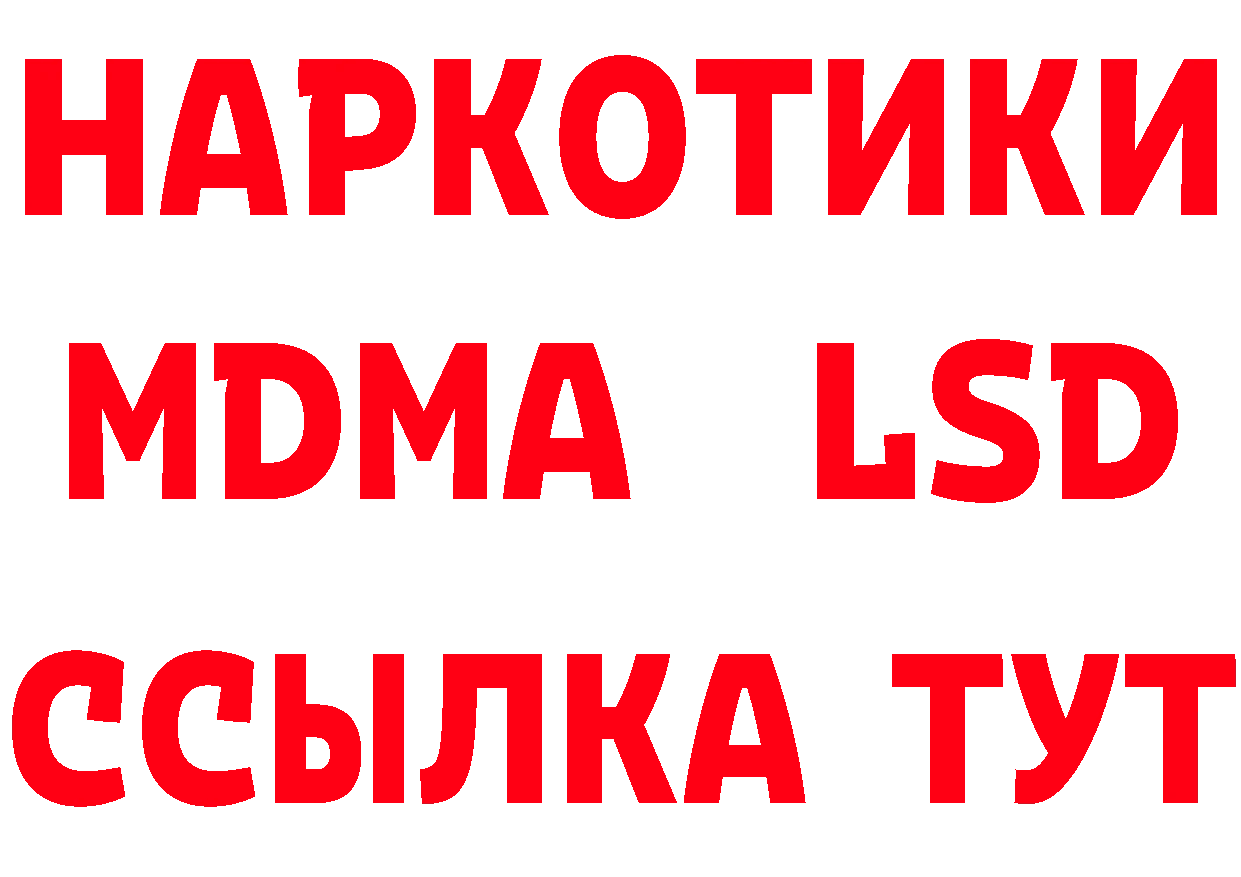 НАРКОТИКИ
MDMA LSD
ССЫЛКА ТУТ